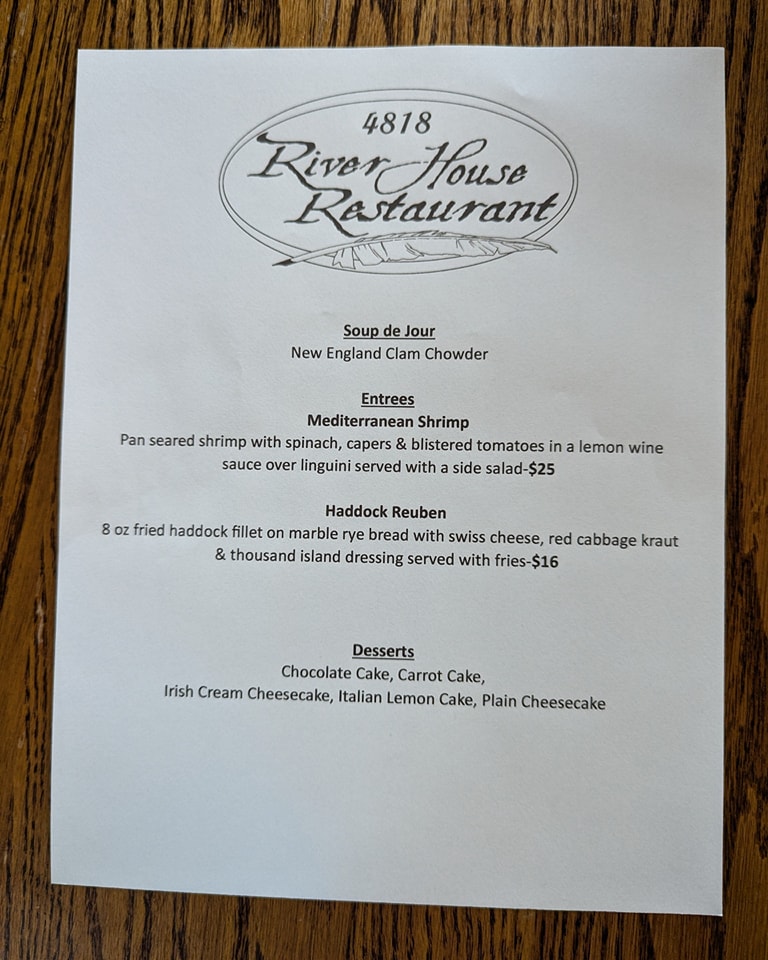 4818
River House
Restaurant

Soup de Jour
New England Clam Chowder

Entrees
Mediterranean Shrimp
Pan seared shrimp with spinach, capers & blistered tomatoes in a lemon wine sauce over linguini served with a side salad-$25

Haddock Reuben
8 oz fried haddock fillet on marble rye bread with swiss cheese, red cabbage kraut & thousand island dressing served with fries-$16

Desserts
Chocolate Cake, Carrot Cake,
Irish Cream Cheesecake, Italian Lemon Cake, Plain Cheesecake